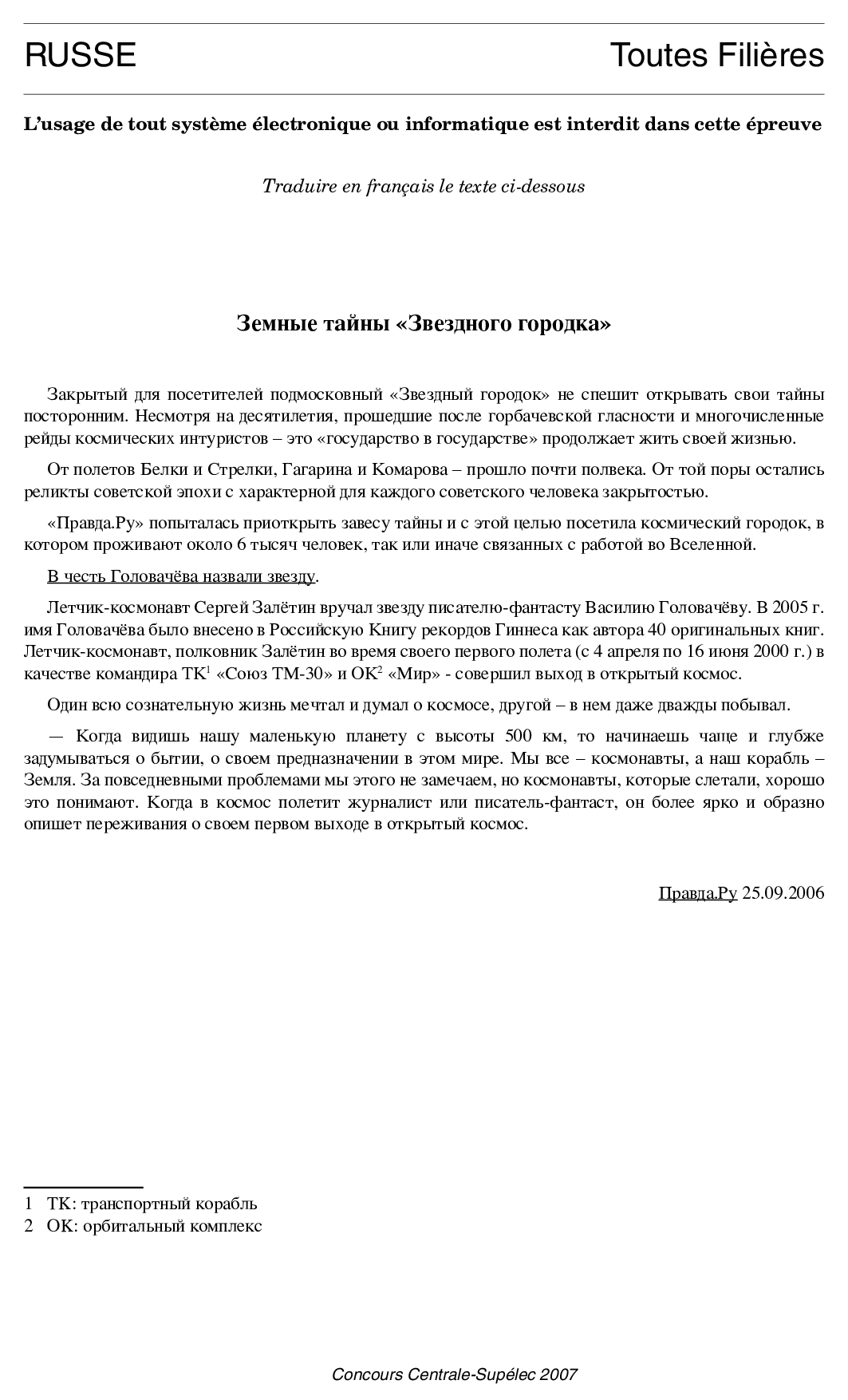 RUSSE Toutes Filières

L'usage de tout système électronique ou informatique est interdit dans cette épreuve

Traduire en français le texte ci-dessous

Земные тайны «Звездного городка»

Закрытый для посетителей подмосковный «Звездный городок» не спешит открывать свои тайны посторонним. Несмотря на десятилетия, прошедшие после горбачевской гласности и многочисленные рейды космических интуристов – это «государство в государстве» продолжает жить своей жизнью.

От полетов Белки и Стрелки, Гагарина и Комарова – прошло почти полвека. От той поры остались реликты советской эпохи с характерной для каждого советского человека закрытостью.

«Правда.Ру» попыталась приоткрыть завесу тайны и с этой целью посетила космический городок, в котором проживают около 6 тысяч человек, так или иначе связанных с работой во Вселенной.

В честь Головачёва назвали звезду.

Летчик-космонавт Сергей Залётин вручал звезду писателю-фантасту Василию Головачёву. В 2005 г. имя Головачёва было внесено в Российскую Книгу рекордов Гиннеса как автора 40 оригинальных книг. Летчик-космонавт, полковник Залётин во время своего первого полета (с 4 апреля по 16 июня 2000 г.) в качестве командира ТК$^1$ «Союз ТМ-30» и ОК$^2$ «Мир» - совершил выход в открытый космос.

Один всю сознательную жизнь мечтал и думал о космосе, другой – в нем даже дважды побывал.

— Когда видишь нашу маленькую планету с высоты 500 км, то начинаешь чаще и глубже задумываться о бытии, о своем предназначении в этом мире. Мы все – космонавты, а наш корабль – Земля. За повседневными проблемами мы этого не замечаем, но космонавты, которые слетали, хорошо это понимают. Когда в космос полетит журналист или писатель-фантаст, он более ярко и образно опишет переживания о своем первом выходе в открытый космос.

Правда.Ру 25.09.2006

1 ТК: транспортный корабль
2 ОК: орбитальный комплекс

Concours Centrale-Supélec 2007